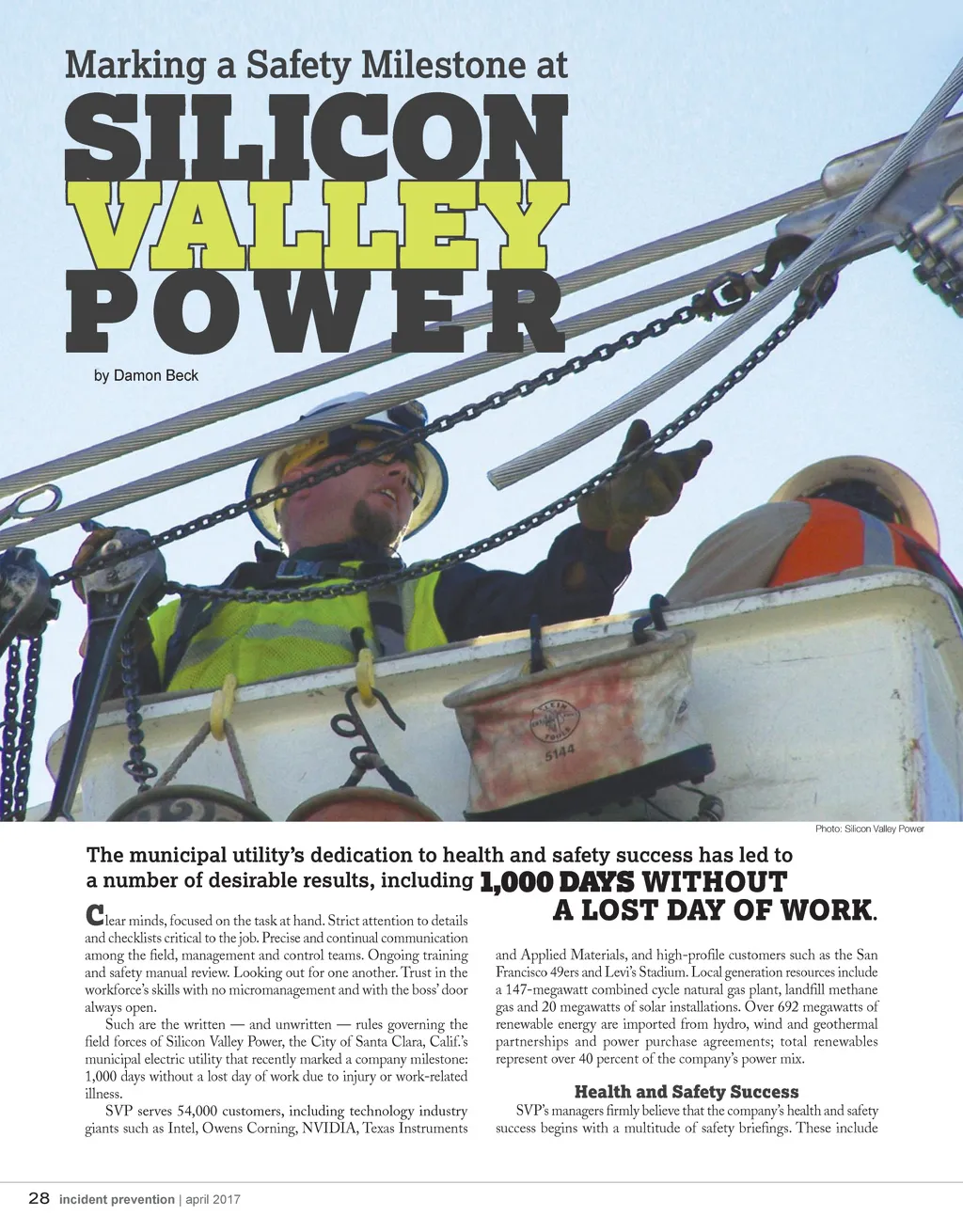 Marking a Safety Milestone at

SILICON VALLEY POWER

by Damon Beck

5144

Photo: Silicon Valley Power

The municipal utility's dedication to health and safety success has led to a number of desirable results, including 1,000 DAYS WITHOUT A LOST DAY OF WORK.

Clear minds, focused on the task at hand. Strict attention to details and checklists critical to the job. Precise and continual communication among the field, management and control teams. Ongoing training and safety manual review. Looking out for one another. Trust in the workforce's skills with no micromanagement and with the boss' door always open.

Such are the written — and unwritten — rules governing the field forces of Silicon Valley Power, the City of Santa Clara, Calif.'s municipal electric utility that recently marked a company milestone: 1,000 days without a lost day of work due to injury or work-related illness.

SVP serves 54,000 customers, including technology industry giants such as Intel, Owens Corning, NVIDIA, Texas Instruments and Applied Materials, and high-profile customers such as the San Francisco 49ers and Levi's Stadium. Local generation resources include a 147-megawatt combined cycle natural gas plant, landfill methane gas and 20 megawatts of solar installations. Over 692 megawatts of renewable energy are imported from hydro, wind and geothermal partnerships and power purchase agreements; total renewables represent over 40 percent of the company's power mix.

Health and Safety Success

SVP's managers firmly believe that the company's health and safety success begins with a multitude of safety briefings. These include

28 incident prevention | april 2017